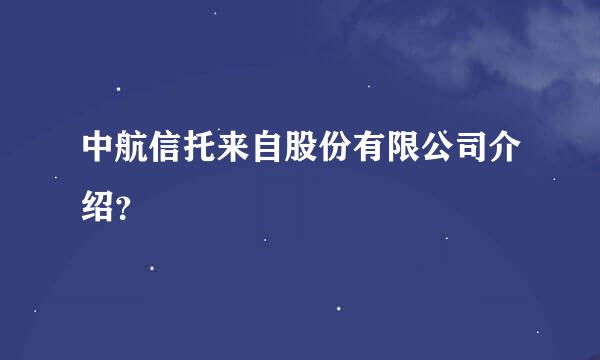 中航信托来自股份有限公司介绍?